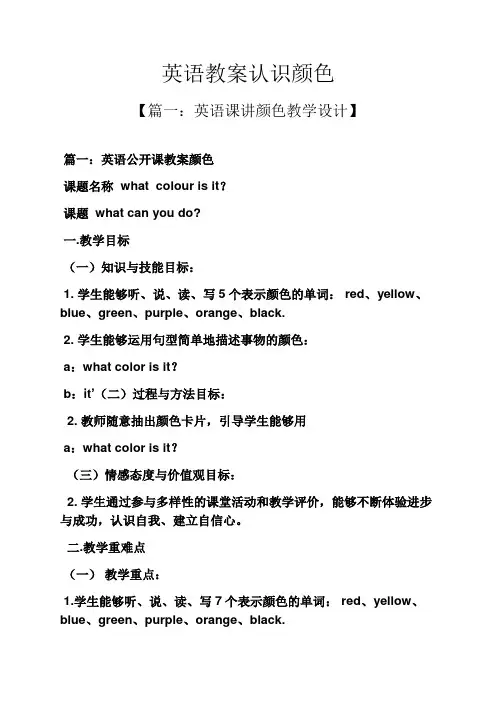 英语教案认识颜色

【篇一：英语课讲颜色教学设计】

篇一：英语公开课教案颜色

课题名称 what colour is it?

课题 what can you do?

一.教学目标

（一）知识与技能目标：

1. 学生能够听、说、读、写 5 个表示颜色的单词： red、yellow、blue、green、purple、orange、black.

2. 学生能够运用句型简单地描述事物的颜色：

a：what color is it?

b：it'（二）过程与方法目标：

2. 教师随意抽出颜色卡片，引导学生能够用

a：what color is it?

（三）情感态度与价值观目标：

2. 学生通过参与多样性的课堂活动和教学评价，能够不断体验进步与成功，认识自我、建立自信心。

二.教学重难点

（一） 教学重点：

1.学生能够听、说、读、写 7 个表示颜色的单词： red、yellow、blue、green、purple、orange、black.